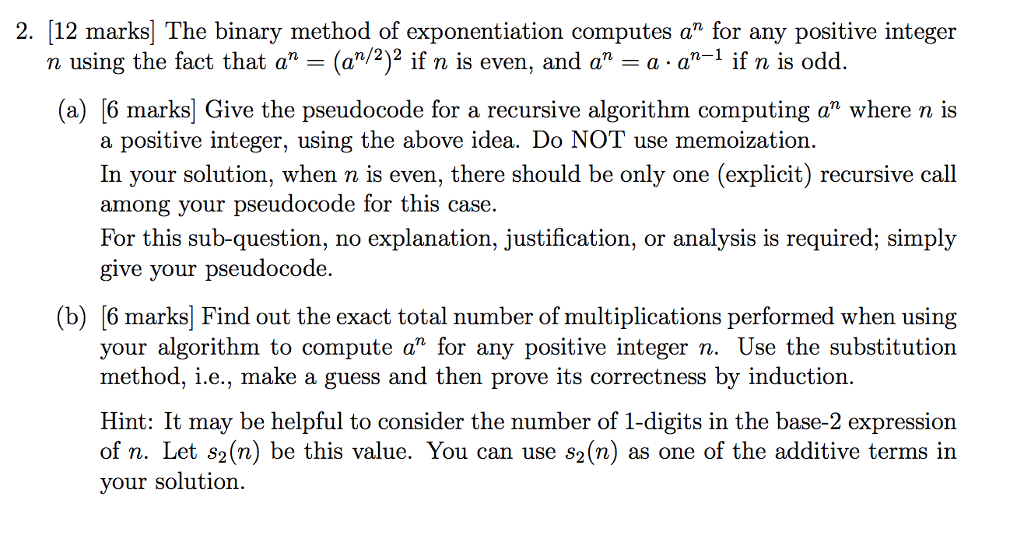 2. [12 marks] The binary method of exponentiation computes $a^n$ for any positive integer $n$ using the fact that $a^n = (a^{n/2})^2$ if $n$ is even, and $a^n = a \cdot a^{n-1}$ if $n$ is odd.

(a) [6 marks] Give the pseudocode for a recursive algorithm computing $a^n$ where $n$ is a positive integer, using the above idea. Do NOT use memoization.
In your solution, when $n$ is even, there should be only one (explicit) recursive call among your pseudocode for this case.
For this sub-question, no explanation, justification, or analysis is required; simply give your pseudocode.

(b) [6 marks] Find out the exact total number of multiplications performed when using your algorithm to compute $a^n$ for any positive integer $n$. Use the substitution method, i.e., make a guess and then prove its correctness by induction.

Hint: It may be helpful to consider the number of 1-digits in the base-2 expression of $n$. Let $s_2(n)$ be this value. You can use $s_2(n)$ as one of the additive terms in your solution.